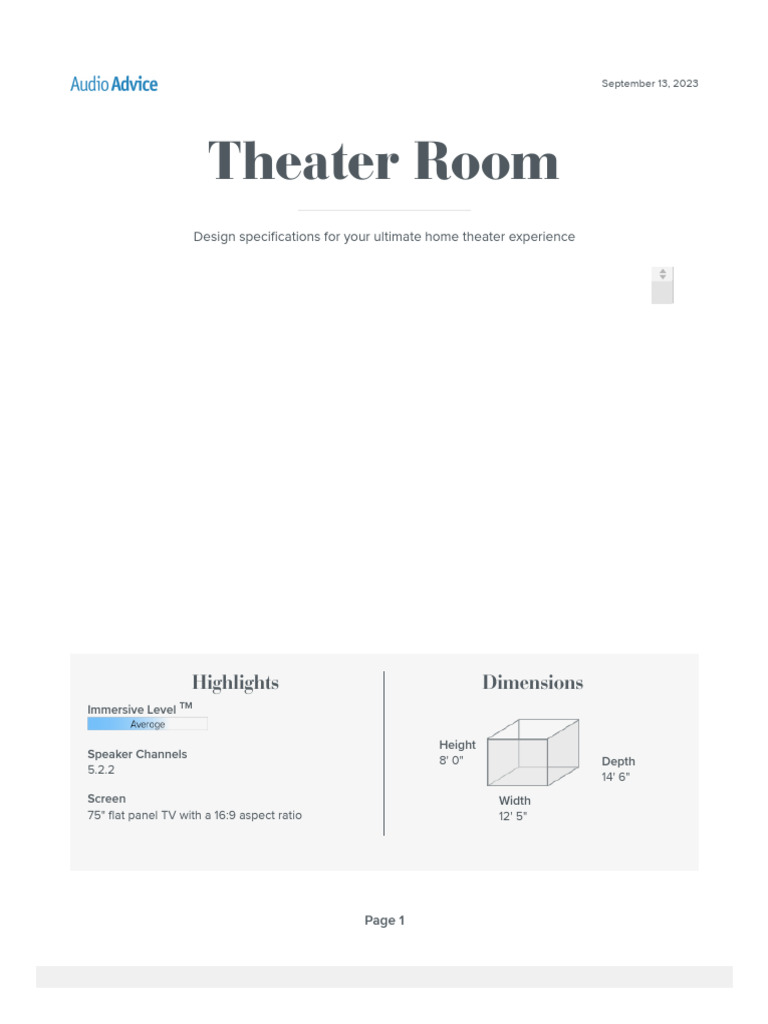 Audio Advice

September 13, 2023

Theater Room

Design specifications for your ultimate home theater experience

Highlights

Immersive Level ™
Average

Speaker Channels
5.2.2

Screen
75" flat panel TV with a 16:9 aspect ratio

Dimensions

Height
8' 0"

Depth
14' 6"

Width
12' 5"

Page 1